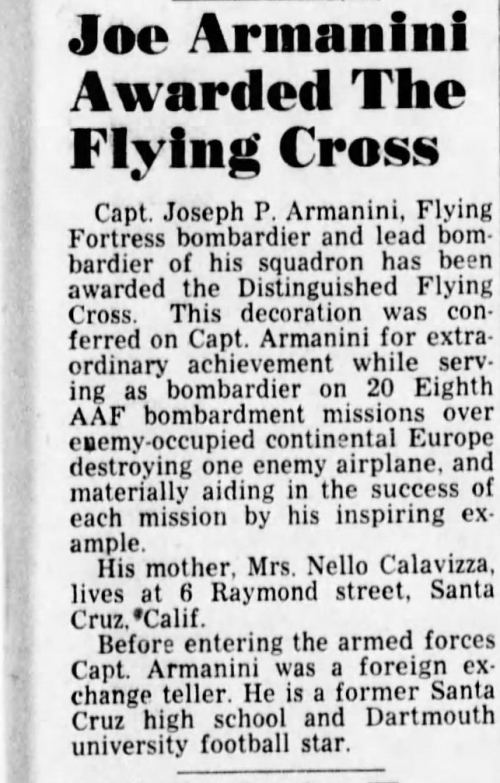 Joe Armanini Awarded The Flying Cross

Capt. Joseph P. Armanini, Flying Fortress bombardier and lead bombardier of his squadron has been awarded the Distinguished Flying Cross. This decoration was conferred on Capt. Armanini for extraordinary achievement while serving as bombardier on 20 Eighth AAF bombardment missions over enemy-occupied continental Europe destroying one enemy airplane, and materially aiding in the success of each mission by his inspiring example.

His mother, Mrs. Nello Calavizza, lives at 6 Raymond street, Santa Cruz, Calif.

Before entering the armed forces Capt. Armanini was a foreign exchange teller. He is a former Santa Cruz high school and Dartmouth university football star.